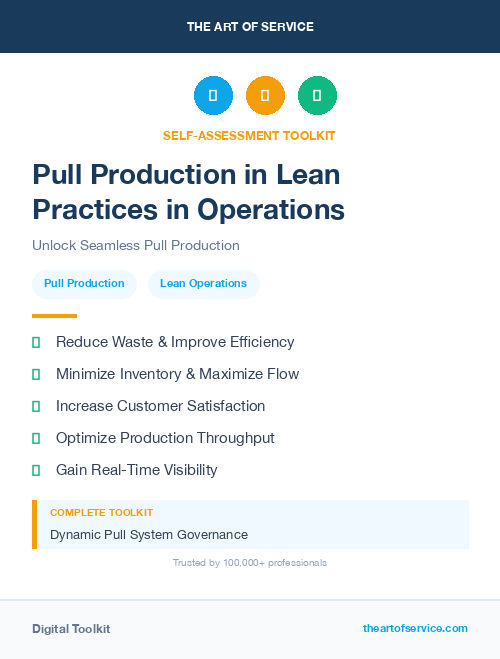 THE ART OF SERVICE

SELF-ASSESSMENT TOOLKIT

Pull Production in Lean Practices in Operations

Unlock Seamless Pull Production

Pull Production

Lean Operations

Reduce Waste & Improve Efficiency

Minimize Inventory & Maximize Flow

Increase Customer Satisfaction

Optimize Production Throughput

Gain Real-Time Visibility

COMPLETE TOOLKIT

Dynamic Pull System Governance

Trusted by 100,000+ professionals

Digital Toolkit

theartofservice.com